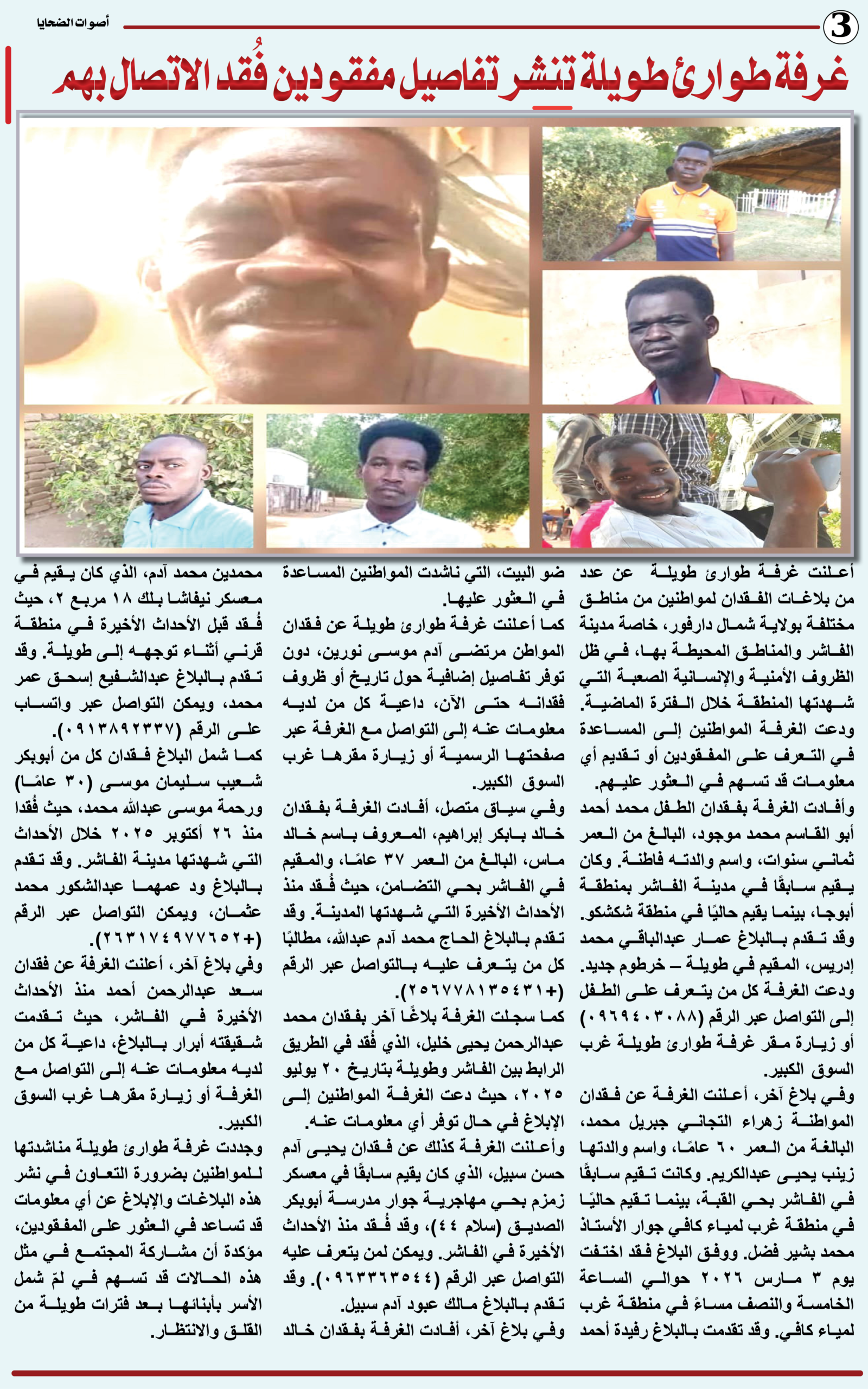 3

أصوات الضحايا

غرفة طوارئ طويلة تنشر تفاصيل مفقودين فُقد الاتصال بهم

أعلنت غرفة طوارئ طويلة عن عدد من بلاغات الفقدان لمواطنين من مناطق مختلفة بولاية شمال دارفور، خاصة مدينة الفاشر والمناطق المحيطة بها، في ظل الظروف الأمنية والإنسانية الصعبة التي شهدتها المنطقة خلال الفترة الماضية.
ودعت الغرفة المواطنين إلى المساعدة في التعرف على المفقودين أو تقديم أي معلومات قد تسهم في العثور عليهم.
وأفادت الغرفة بفقدان الطفل محمد أحمد أبو القاسم محمد موجود، البالغ من العمر ثماني سنوات، واسم والدته فاطنة. وكان يقيم سابقًا في مدينة الفاشر بمنطقة أبوجا، بينما يقيم حاليًا في منطقة شكشكو. وقد تقدم بالبلاغ عمار عبدالباقي محمد إدريس، المقيم في طويلة – خرطوم جديد. ودعت الغرفة كل من يتعرف على الطفل إلى التواصل عبر الرقم (٠٩٦٩٤٠٣٠٨٨) أو زيارة مقر غرفة طوارئ طويلة غرب السوق الكبير.
وفي بلاغ آخر، أعلنت الغرفة عن فقدان المواطنة زهراء التجاني جبريل محمد، البالغة من العمر ٦٠ عامًا، واسم والدتها زينب يحيى عبدالكريم. وكانت تقيم سابقًا في الفاشر بحي القبة، بينما تقيم حاليًا في منطقة غرب لمياء كافي جوار الأستاذ محمد بشير فضل. ووفق البلاغ فقد اختفت يوم ٣ مارس ٢٠٢٦ حوالي الساعة الخامسة والنصف مساءً في منطقة غرب لمياء كافي. وقد تقدمت بالبلاغ رفيدة أحمد ضو البيت، التي ناشدت المواطنين المساعدة في العثور عليها.
كما أعلنت غرفة طوارئ طويلة عن فقدان المواطن مرتضى آدم موسى نورين، دون توفر تفاصيل إضافية حول تاريخ أو ظروف فقدانه حتى الآن، داعية كل من لديه معلومات عنه إلى التواصل مع الغرفة عبر صفحتها الرسمية أو زيارة مقرها غرب السوق الكبير.
وفي سياق متصل، أفادت الغرفة بفقدان خالد بابكر إبراهيم، المعروف باسم خالد ماس، البالغ من العمر ٣٧ عامًا، والمقيم في الفاشر بحي التضامن، حيث فُقد منذ الأحداث الأخيرة التي شهدتها المدينة. وقد تقدم بالبلاغ الحاج محمد آدم عبدالله، مطالبًا كل من يتعرف عليه بالتواصل عبر الرقم (+٢٥٦٧٧٨١٣٥٤٣١).
كما سجلت الغرفة بلاغًا آخر بفقدان محمد عبدالرحمن يحيى خليل، الذي فُقد في الطريق الرابط بين الفاشر وطويلة بتاريخ ٢٠ يوليو ٢٠٢٥، حيث دعت الغرفة المواطنين إلى الإبلاغ في حال توفر أي معلومات عنه.
وأعلنت الغرفة كذلك عن فقدان يحيى آدم حسن سبيل، الذي كان يقيم سابقًا في معسكر زمزم بحي مهاجرية جوار مدرسة أبوبكر الصديق (سلام ٤٤)، وقد فُقد منذ الأحداث الأخيرة في الفاشر. ويمكن لمن يتعرف عليه التواصل عبر الرقم (٠٩٦٣٣٦٣٥٤٤). وقد تقدم بالبلاغ مالك عبود آدم سبيل.
وفي بلاغ آخر، أفادت الغرفة بفقدان خالد محمدين محمد آدم، الذي كان يقيم في معسكر نيفاشا بلك ١٨ مربع ٢، حيث فُقد قبل الأحداث الأخيرة في منطقة قرني أثناء توجهه إلى طويلة. وقد تقدم بالبلاغ عبدالشفيع إسحق عمر محمد، ويمكن التواصل عبر واتساب على الرقم (٠٩١٣٨٩٢٣٣٧).
كما شمل البلاغ فقدان كل من أبوبكر شعيب سليمان موسى (٣٠ عامًا) ورحمة موسى عبدالله محمد، حيث فُقدا منذ ٢٦ أكتوبر ٢٠٢٥ خلال الأحداث التي شهدتها مدينة الفاشر. وقد تقدم بالبلاغ ود عمهما عبدالشكور محمد عثمان، ويمكن التواصل عبر الرقم (+٢٦٣١٧٤٩٧٧٦٥٢).
وفي بلاغ آخر، أعلنت الغرفة عن فقدان سعد عبدالرحمن أحمد منذ الأحداث الأخيرة في الفاشر، حيث تقدمت شقيقته أبرار بالبلاغ، داعية كل من لديه معلومات عنه إلى التواصل مع الغرفة أو زيارة مقرها غرب السوق الكبير.
وجددت غرفة طوارئ طويلة مناشدتها للمواطنين بضرورة التعاون في نشر هذه البلاغات والإبلاغ عن أي معلومات قد تساعد في العثور على المفقودين، مؤكدة أن مشاركة المجتمع في مثل هذه الحالات قد تسهم في لمّ شمل الأسر بأبنائها بعد فترات طويلة من القلق والانتظار.